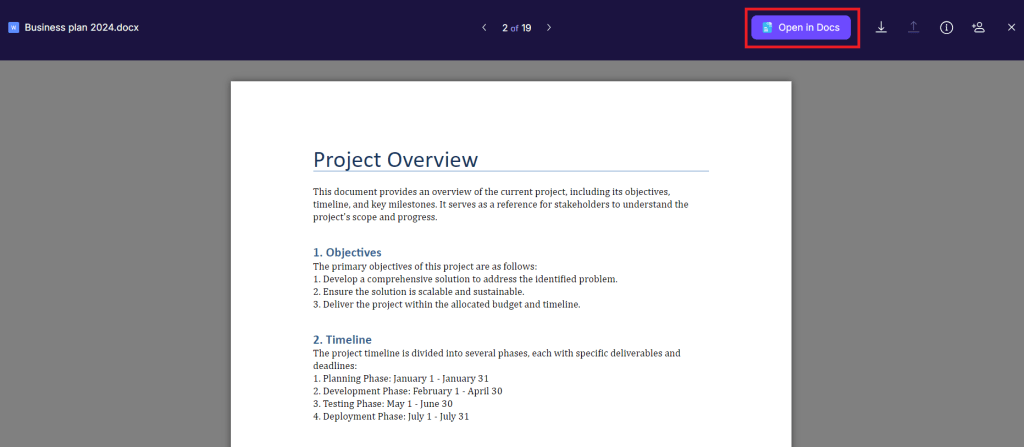 Business plan 2024.docx

2 of 19

Open in Docs

Project Overview

This document provides an overview of the current project, including its objectives, timeline, and key milestones. It serves as a reference for stakeholders to understand the project's scope and progress.

1. Objectives

The primary objectives of this project are as follows:
1. Develop a comprehensive solution to address the identified problem.
2. Ensure the solution is scalable and sustainable.
3. Deliver the project within the allocated budget and timeline.

2. Timeline

The project timeline is divided into several phases, each with specific deliverables and deadlines:
1. Planning Phase: January 1 - January 31
2. Development Phase: February 1 - April 30
3. Testing Phase: May 1 - June 30
4. Deployment Phase: July 1 - July 31